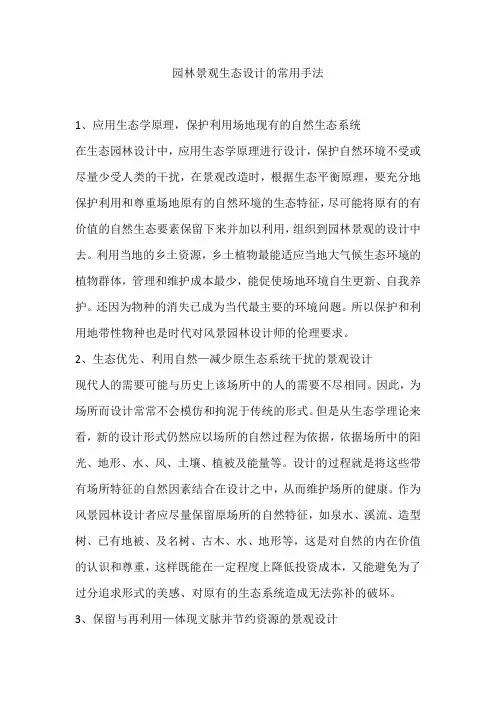 园林景观生态设计的常用手法

1、应用生态学原理，保护利用场地现有的自然生态系统

在生态园林设计中，应用生态学原理进行设计，保护自然环境不受或尽量少受人类的干扰，在景观改造时，根据生态平衡原理，要充分地保护利用和尊重场地原有的自然环境的生态特征，尽可能将原有的有价值的自然生态要素保留下来并加以利用，组织到园林景观的设计中去。利用当地的乡土资源，乡土植物最能适应当地大气候生态环境的植物群体，管理和维护成本最少，能促使场地环境自生更新、自我养护。还因为物种的消失已成为当代最主要的环境问题。所以保护和利用地带性物种也是时代对风景园林设计师的伦理要求。

2、生态优先、利用自然—减少原生态系统干扰的景观设计

现代人的需要可能与历史上该场所中的人的需要不尽相同。因此，为场所而设计常常不会模仿和拘泥于传统的形式。但是从生态学理论来看，新的设计形式仍然应以场所的自然过程为依据，依据场所中的阳光、地形、水、风、土壤、植被及能量等。设计的过程就是将这些带有场所特征的自然因素结合在设计之中，从而维护场所的健康。作为风景园林设计者应尽量保留原场所的自然特征，如泉水、溪流、造型树、已有地被、及名树、古木、水、地形等，这是对自然的内在价值的认识和尊重，这样既能在一定程度上降低投资成本，又能避免为了过分追求形式的美感、对原有的生态系统造成无法弥补的破坏。

3、保留与再利用—体现文脉并节约资源的景观设计